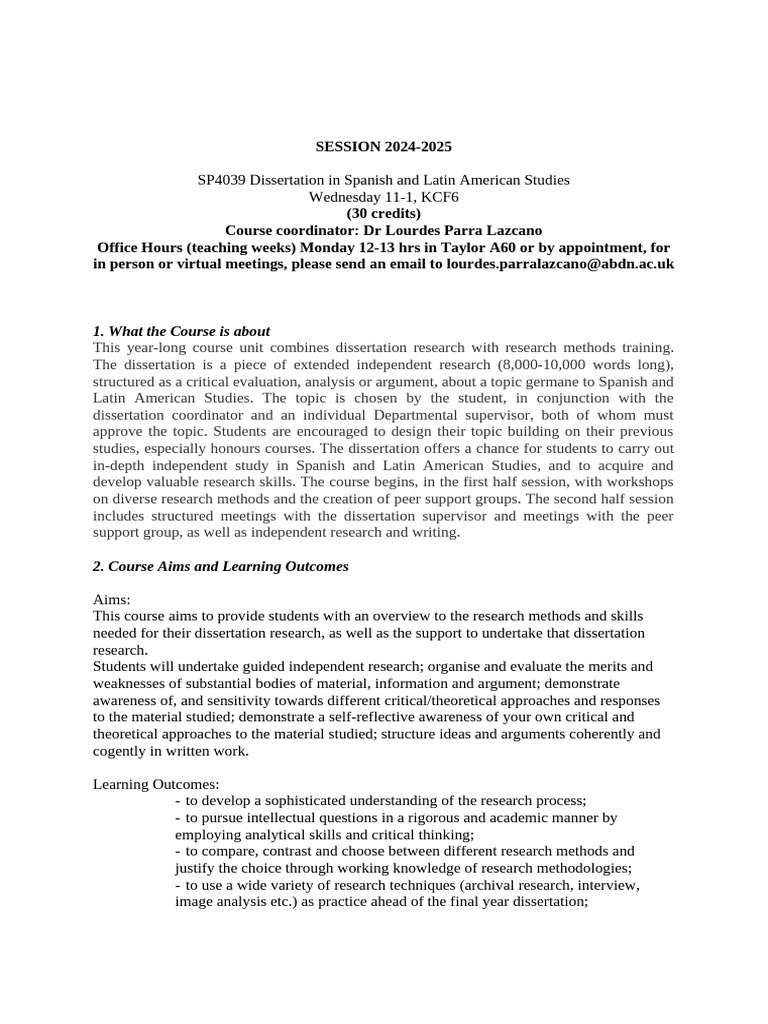 SESSION 2024-2025

SP4039 Dissertation in Spanish and Latin American Studies
Wednesday 11-1, KCF6
(30 credits)
Course coordinator: Dr Lourdes Parra Lazcano
Office Hours (teaching weeks) Monday 12-13 hrs in Taylor A60 or by appointment, for in person or virtual meetings, please send an email to lourdes.parralazcano@abdn.ac.uk

1. What the Course is about
This year-long course unit combines dissertation research with research methods training. The dissertation is a piece of extended independent research (8,000-10,000 words long), structured as a critical evaluation, analysis or argument, about a topic germane to Spanish and Latin American Studies. The topic is chosen by the student, in conjunction with the dissertation coordinator and an individual Departmental supervisor, both of whom must approve the topic. Students are encouraged to design their topic building on their previous studies, especially honours courses. The dissertation offers a chance for students to carry out in-depth independent study in Spanish and Latin American Studies, and to acquire and develop valuable research skills. The course begins, in the first half session, with workshops on diverse research methods and the creation of peer support groups. The second half session includes structured meetings with the dissertation supervisor and meetings with the peer support group, as well as independent research and writing.

2. Course Aims and Learning Outcomes

Aims:
This course aims to provide students with an overview to the research methods and skills needed for their dissertation research, as well as the support to undertake that dissertation research.
Students will undertake guided independent research; organise and evaluate the merits and weaknesses of substantial bodies of material, information and argument; demonstrate awareness of, and sensitivity towards different critical/theoretical approaches and responses to the material studied; demonstrate a self-reflective awareness of your own critical and theoretical approaches to the material studied; structure ideas and arguments coherently and cogently in written work.

Learning Outcomes:
- to develop a sophisticated understanding of the research process;
- to pursue intellectual questions in a rigorous and academic manner by employing analytical skills and critical thinking;
- to compare, contrast and choose between different research methods and justify the choice through working knowledge of research methodologies;
- to use a wide variety of research techniques (archival research, interview, image analysis etc.) as practice ahead of the final year dissertation;